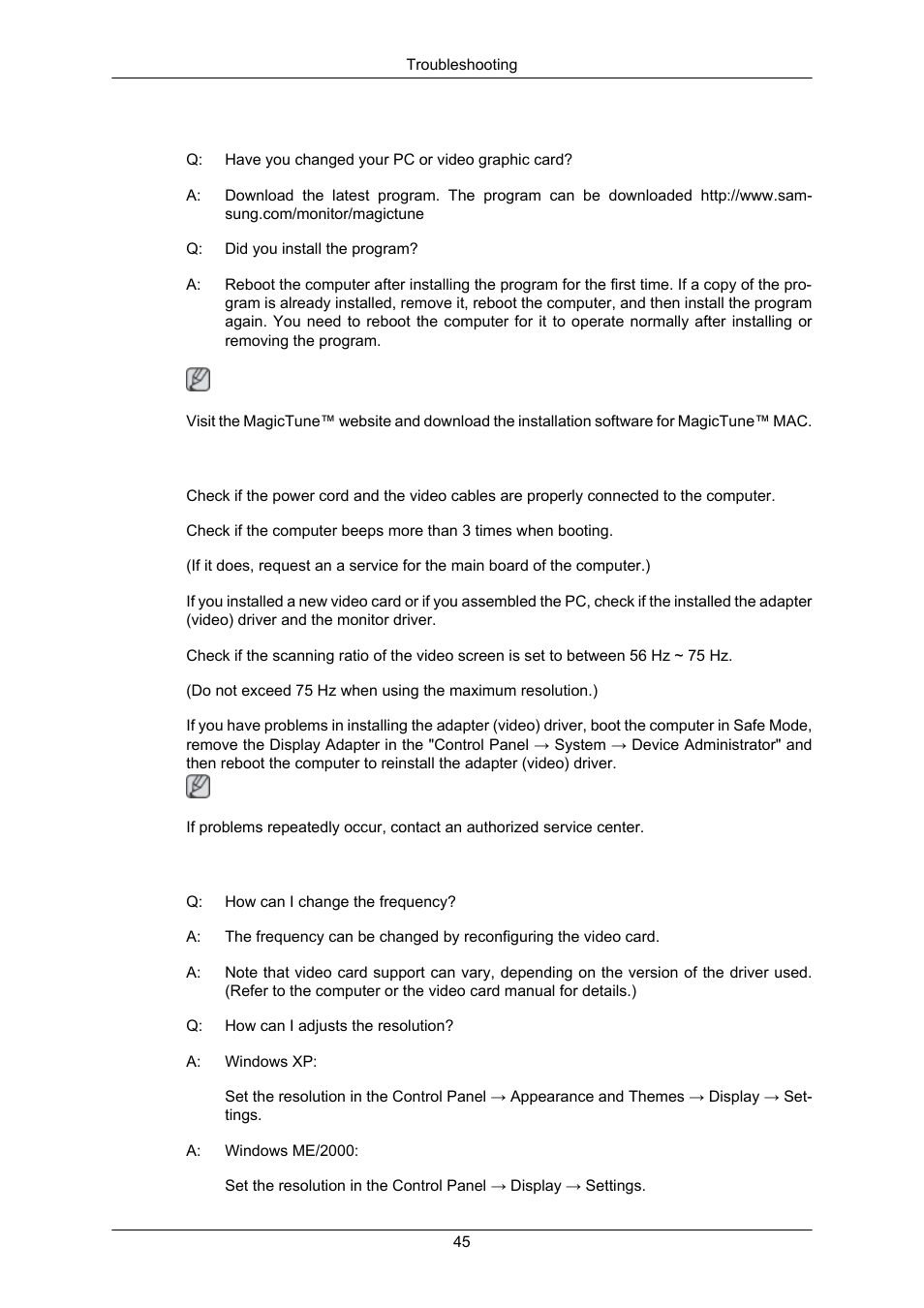 Troubleshooting

Q: Have you changed your PC or video graphic card?

A: Download the latest program. The program can be downloaded http://www.samsung.com/monitor/magictune

Q: Did you install the program?

A: Reboot the computer after installing the program for the first time. If a copy of the program is already installed, remove it, reboot the computer, and then install the program again. You need to reboot the computer for it to operate normally after installing or removing the program.

Visit the MagicTune™ website and download the installation software for MagicTune™ MAC.

Check if the power cord and the video cables are properly connected to the computer.

Check if the computer beeps more than 3 times when booting.

(If it does, request an a service for the main board of the computer.)

If you installed a new video card or if you assembled the PC, check if the installed the adapter (video) driver and the monitor driver.

Check if the scanning ratio of the video screen is set to between 56 Hz ~ 75 Hz.

(Do not exceed 75 Hz when using the maximum resolution.)

If you have problems in installing the adapter (video) driver, boot the computer in Safe Mode, remove the Display Adapter in the "Control Panel → System → Device Administrator" and then reboot the computer to reinstall the adapter (video) driver.

If problems repeatedly occur, contact an authorized service center.

Q: How can I change the frequency?

A: The frequency can be changed by reconfiguring the video card.

A: Note that video card support can vary, depending on the version of the driver used. (Refer to the computer or the video card manual for details.)

Q: How can I adjusts the resolution?

A: Windows XP:

Set the resolution in the Control Panel → Appearance and Themes → Display → Settings.

A: Windows ME/2000:

Set the resolution in the Control Panel → Display → Settings.

45